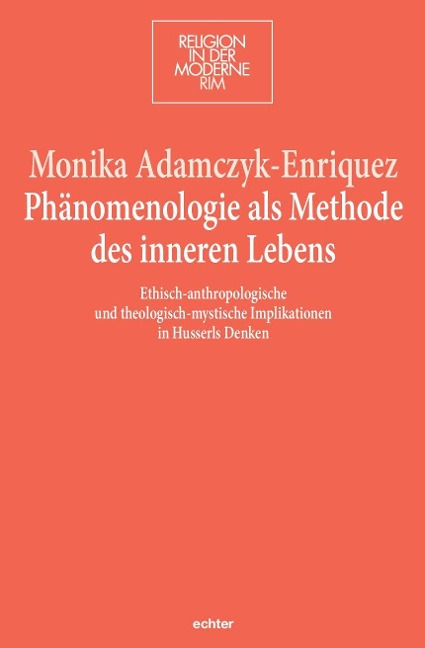 RELIGION
IN DER
MODERNE
RIM

Monika Adamczyk-Enriquez
Phänomenologie als Methode des inneren Lebens

Ethisch-anthropologische und theologisch-mystische Implikationen in Husserls Denken

echter